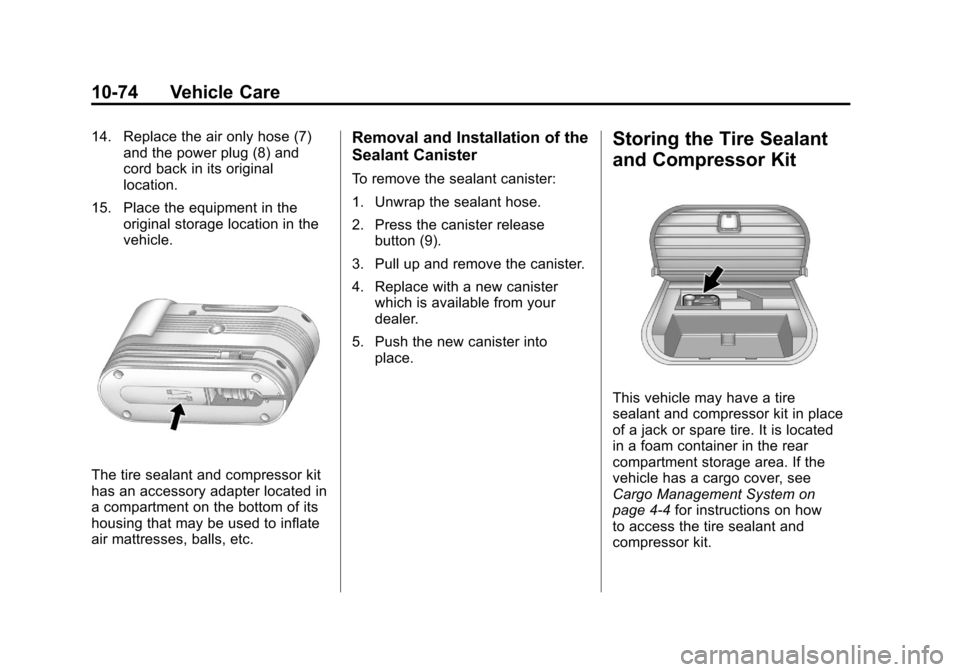 10-74 Vehicle Care

14. Replace the air only hose (7) and the power plug (8) and cord back in its original location.

15. Place the equipment in the original storage location in the vehicle.

The tire sealant and compressor kit has an accessory adapter located in a compartment on the bottom of its housing that may be used to inflate air mattresses, balls, etc.

Removal and Installation of the Sealant Canister

To remove the sealant canister:

1. Unwrap the sealant hose.

2. Press the canister release button (9).

3. Pull up and remove the canister.

4. Replace with a new canister which is available from your dealer.

5. Push the new canister into place.

Storing the Tire Sealant and Compressor Kit

This vehicle may have a tire sealant and compressor kit in place of a jack or spare tire. It is located in a foam container in the rear compartment storage area. If the vehicle has a cargo cover, see Cargo Management System on page 4-4 for instructions on how to access the tire sealant and compressor kit.

carmanualsonline.info